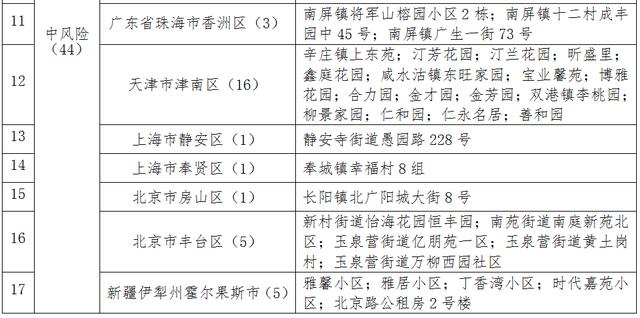 | 11 | 中风险（44） | 广东省珠海市香洲区（3） | 南屏镇将军山榕园小区2栋；南屏镇十二村成丰园中45号；南屏镇广生一街73号 |
|---|---|---|---|
| 12 | | 天津市津南区（16） | 辛庄镇上东苑；汀芳花园；汀兰花园；昕盛里；鑫庭花园；咸水沽镇东旺家园；宝业馨苑；博雅花园；合力园；金才园；金芳园；双港镇李桃园；柳景家园；仁和园；仁永名居；善和园 |
| 13 | | 上海市静安区（1） | 静安寺街道愚园路228号 |
| 14 | | 上海市奉贤区（1） | 奉城镇幸福村8组 |
| 15 | | 北京市房山区（1） | 长阳镇北广阳城大街8号 |
| 16 | | 北京市丰台区（5） | 新村街道怡海花园恒丰园；南苑街道南庭新苑北区；玉泉营街道亿朋苑一区；玉泉营街道黄土岗村；玉泉营街道万柳西园社区 |
| 17 | | 新疆伊犁州霍尔果斯市（5） | 雅馨小区；雅居小区；丁香湾小区；时代嘉苑小区；北京路公租房2号楼 |